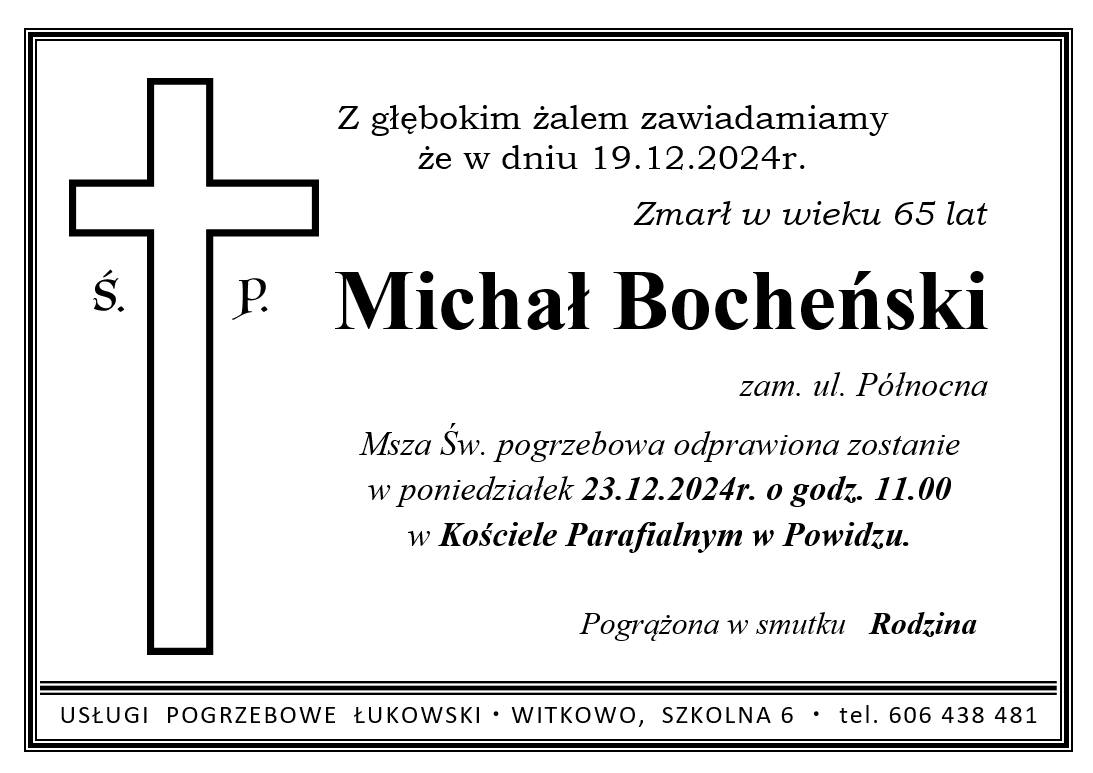 Z głębokim żalem zawiadamiamy
że w dniu 19.12.2024r.

Zmarł w wieku 65 lat

Ś. P.

Michał Bocheński

zam. ul. Północna

Msza Św. pogrzebowa odprawiona zostanie
w poniedziałek 23.12.2024r. o godz. 11.00
w Kościele Parafialnym w Powidzu.

Pogrążona w smutku Rodzina

USŁUGI POGRZEBOWE ŁUKOWSKI • WITKOWO, SZKOLNA 6 • tel. 606 438 481